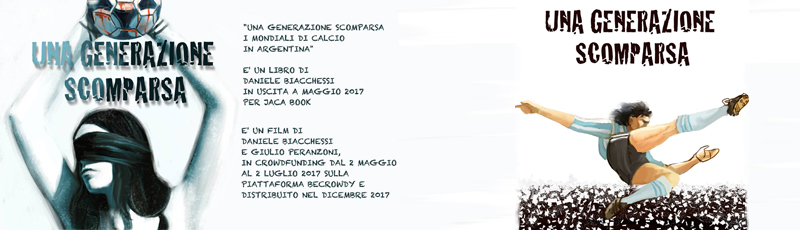 UNA GENERAZIONE SCOMPARSA

"UNA GENERAZIONE SCOMPARSA I MONDIALI DI CALCIO IN ARGENTINA"

E' UN LIBRO DI DANIELE BIACCHESSI IN USCITA A MAGGIO 2017 PER JACA BOOK

E' UN FILM DI DANIELE BIACCHESSI E GIULIO PERANZONI, IN CROWDFUNDING DAL 2 MAGGIO AL 2 LUGLIO 2017 SULLA PIATTAFORMA BECROWDY E DISTRIBUITO NEL DICEMBRE 2017

UNA GENERAZIONE SCOMPARSA